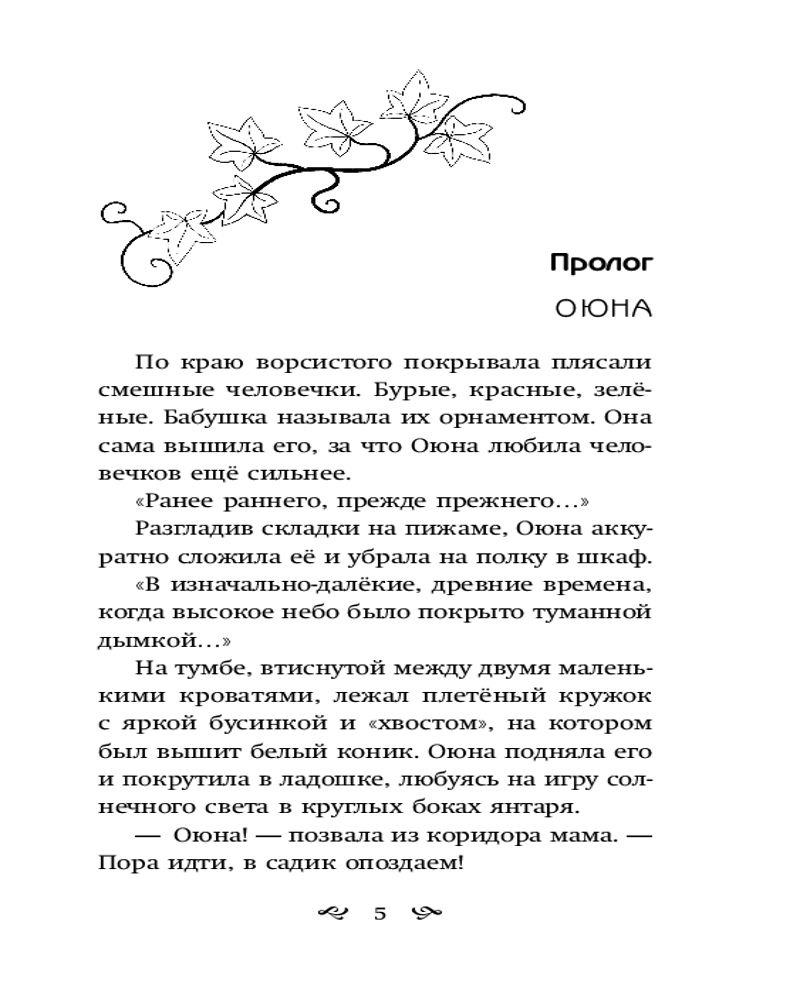 Пролог

ОЮНА

По краю ворсистого покрывала плясали смешные человечки. Бурые, красные, зелёные. Бабушка называла их орнаментом. Она сама вышила его, за что Оюна любила человечков ещё сильнее.

«Ранее раннего, прежде прежнего...»

Разгладив складки на пижаме, Оюна аккуратно сложила её и убрала на полку в шкаф.

«В изначально-далёкие, древние времена, когда высокое небо было покрыто туманной дымкой...»

На тумбе, втиснутой между двумя маленькими кроватями, лежал плетёный кружок с яркой бусинкой и «хвостом», на котором был вышит белый коник. Оюна подняла его и покрутила в ладошке, любуясь на игру солнечного света в круглых боках янтаря.

— Оюна! — позвала из коридора мама. — Пора идти, в садик опоздаем!

5